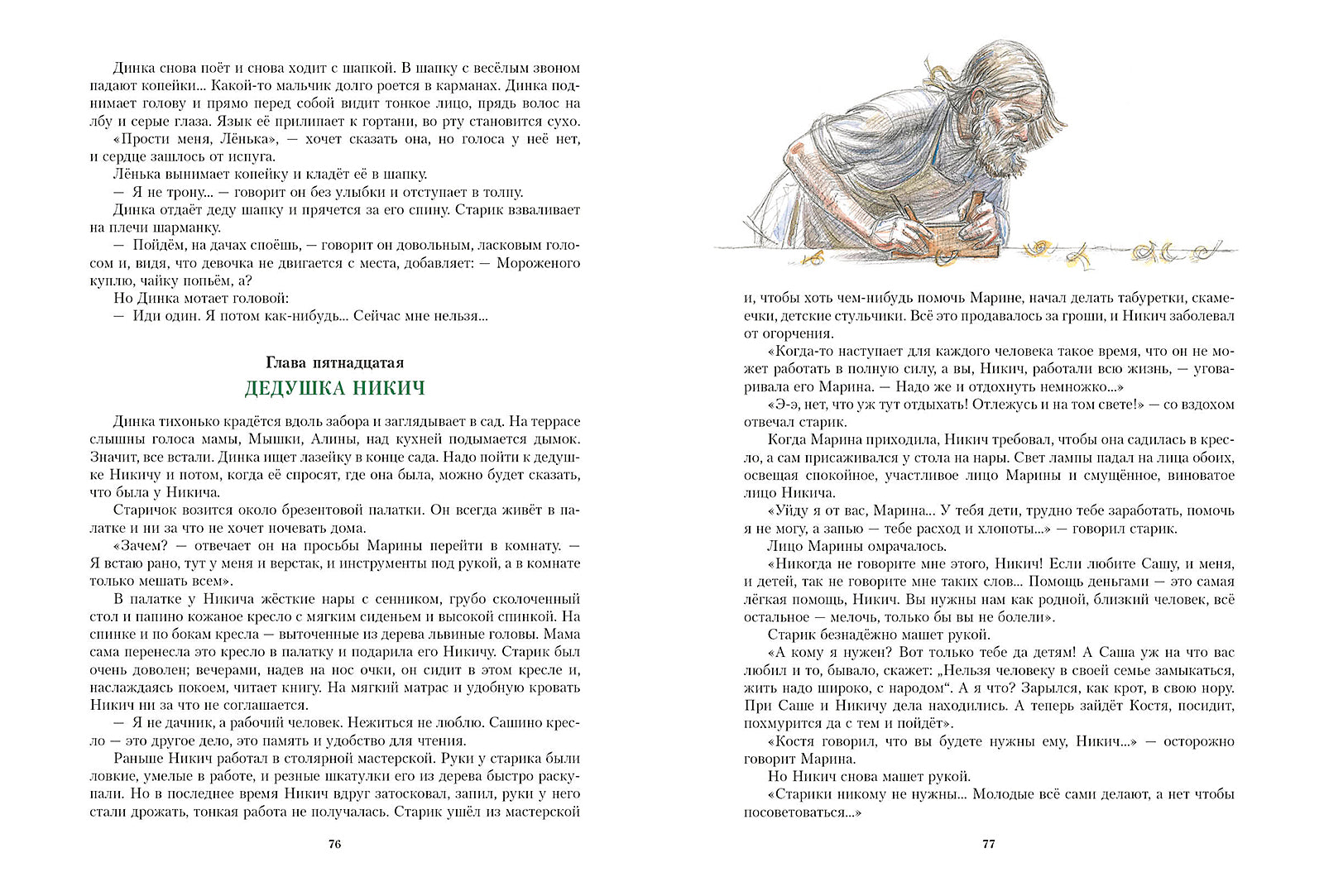 Динка снова поёт и снова ходит с шапкой. В шапку с весёлым звоном падают копейки... Какой-то мальчик долго роется в карманах. Динка поднимает голову и прямо перед собой видит тонкое лицо, прядь волос на лбу и серые глаза. Язык её прилипает к гортани, во рту становится сухо.

«Прости меня, Лёнька», — хочет сказать она, но голоса у неё нет, и сердце зашлось от испуга.

Лёнька вынимает копейку и кладёт её в шапку.

— Я не трону... — говорит он без улыбки и отступает в толпу.

Динка отдаёт деду шапку и прячется за его спину. Старик взваливает на плечи шарманку.

— Пойдём, на дачах споёшь, — говорит он довольным, ласковым голосом и, видя, что девочка не двигается с места, добавляет: — Мороженого куплю, чайку попьём, а?

Но Динка мотает головой:

— Иди один. Я потом как-нибудь... Сейчас мне нельзя...

Глава пятнадцатая

ДЕДУШКА НИКИЧ

Динка тихонько крадётся вдоль забора и заглядывает в сад. На террасе слышны голоса мамы, Мышки, Алины, над кухней подымается дымок. Значит, все встали. Динка ищет лазейку в конце сада. Надо пойти к дедушке Никичу и потом, когда её спросят, где она была, можно будет сказать, что была у Никича.

Старичок возится около брезентовой палатки. Он всегда живёт в палатке и ни за что не хочет ночевать дома.

«Зачем? — отвечает он на просьбы Марины перейти в комнату. — Я встаю рано, тут у меня и верстак, и инструменты под рукой, а в комнате только мешать всем».

В палатке у Никича жёсткие нары с сенником, грубо сколоченный стол и папино кожаное кресло с мягким сиденьем и высокой спинкой. На спинке и по бокам кресла — выточенные из дерева львиные головы. Мама сама перенесла это кресло в палатку и подарила его Никичу. Старик был очень доволен; вечерами, надев на нос очки, он сидит в этом кресле и, наслаждаясь покоем, читает книгу. На мягкий матрас и удобную кровать Никич ни за что не соглашается.

— Я не дачник, а рабочий человек. Нежиться не люблю. Сашино кресло — это другое дело, это память и удобство для чтения.

Раньше Никич работал в столярной мастерской. Руки у старика были ловкие, умелые в работе, и резные шкатулки его из дерева быстро раскупали. Но в последнее время Никич вдруг затосковал, запил, руки у него стали дрожать, тонкая работа не получалась. Старик ушёл из мастерской

76

и, чтобы хоть чем-нибудь помочь Марине, начал делать табуретки, скамеечки, детские стульчики. Всё это продавалось за гроши, и Никич заболевал от огорчения.

«Когда-то наступает для каждого человека такое время, что он не может работать в полную силу, а вы, Никич, работали всю жизнь, — уговаривала его Марина. — Надо же и отдохнуть немножко...»

«Э-э, нет, что уж тут отдыхать! Отлежусь и на том свете!» — со вздохом отвечал старик.

Когда Марина приходила, Никич требовал, чтобы она садилась в кресло, а сам присаживался у стола на нары. Свет лампы падал на лица обоих, освещая спокойное, участливое лицо Марины и смущённое, виноватое лицо Никича.

«Уйду я от вас, Марина... У тебя дети, трудно тебе заработать, помочь я не могу, а запью — тебе расход и хлопоты...» — говорил старик.

Лицо Марины омрачалось.

«Никогда не говорите мне этого, Никич! Если любите Сашу, и меня, и детей, так не говорите мне таких слов... Помощь деньгами — это самая лёгкая помощь, Никич. Вы нужны нам как родной, близкий человек, всё остальное — мелочь, только бы вы не болели».

Старик безнадёжно машет рукой.

«А кому я нужен? Вот только тебе да детям! А Саша уж на что вас любил и то, бывало, скажет: „Нельзя человеку в своей семье замыкаться, жить надо широко, с народом“. А я что? Зарылся, как крот, в свою нору. При Саше и Никичу дела находились. А теперь зайдёт Костя, посидит, похмурится да с тем и пойдёт».

«Костя говорил, что вы будете нужны ему, Никич...» — осторожно говорит Марина.

Но Никич снова машет рукой.

«Старики никому не нужны... Молодые всё сами делают, а нет чтобы посоветоваться...»

77